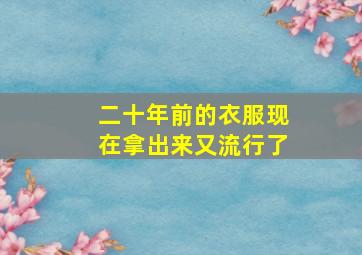 二十年前的衣服现在拿出来又流行了